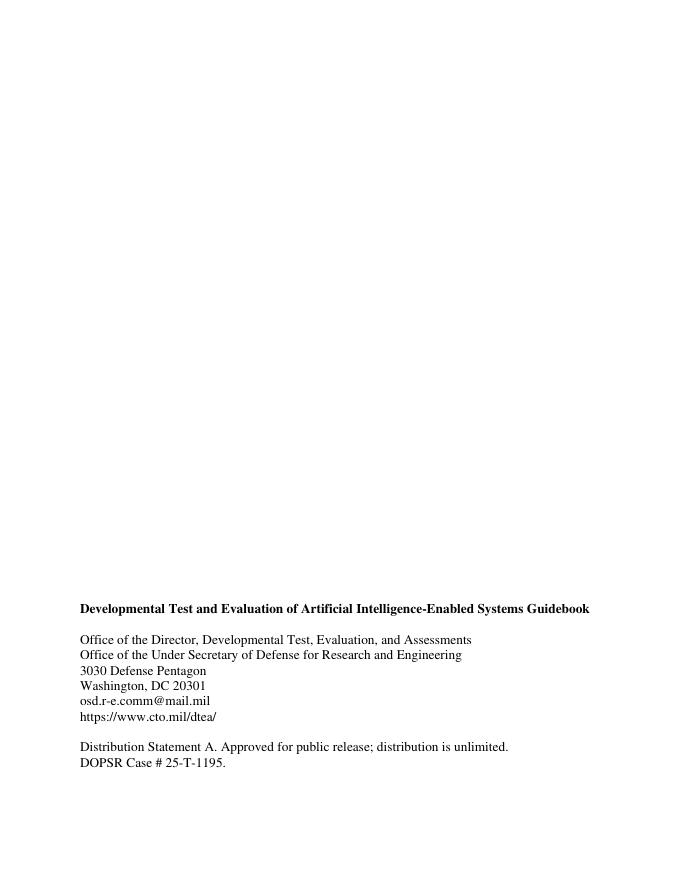 Developmental Test and Evaluation of Artificial Intelligence-Enabled Systems Guidebook

Office of the Director, Developmental Test, Evaluation, and Assessments
Office of the Under Secretary of Defense for Research and Engineering
3030 Defense Pentagon
Washington, DC 20301
osd.r-e.comm@mail.mil
https://www.cto.mil/dtea/

Distribution Statement A. Approved for public release; distribution is unlimited.
DOPSR Case # 25-T-1195.